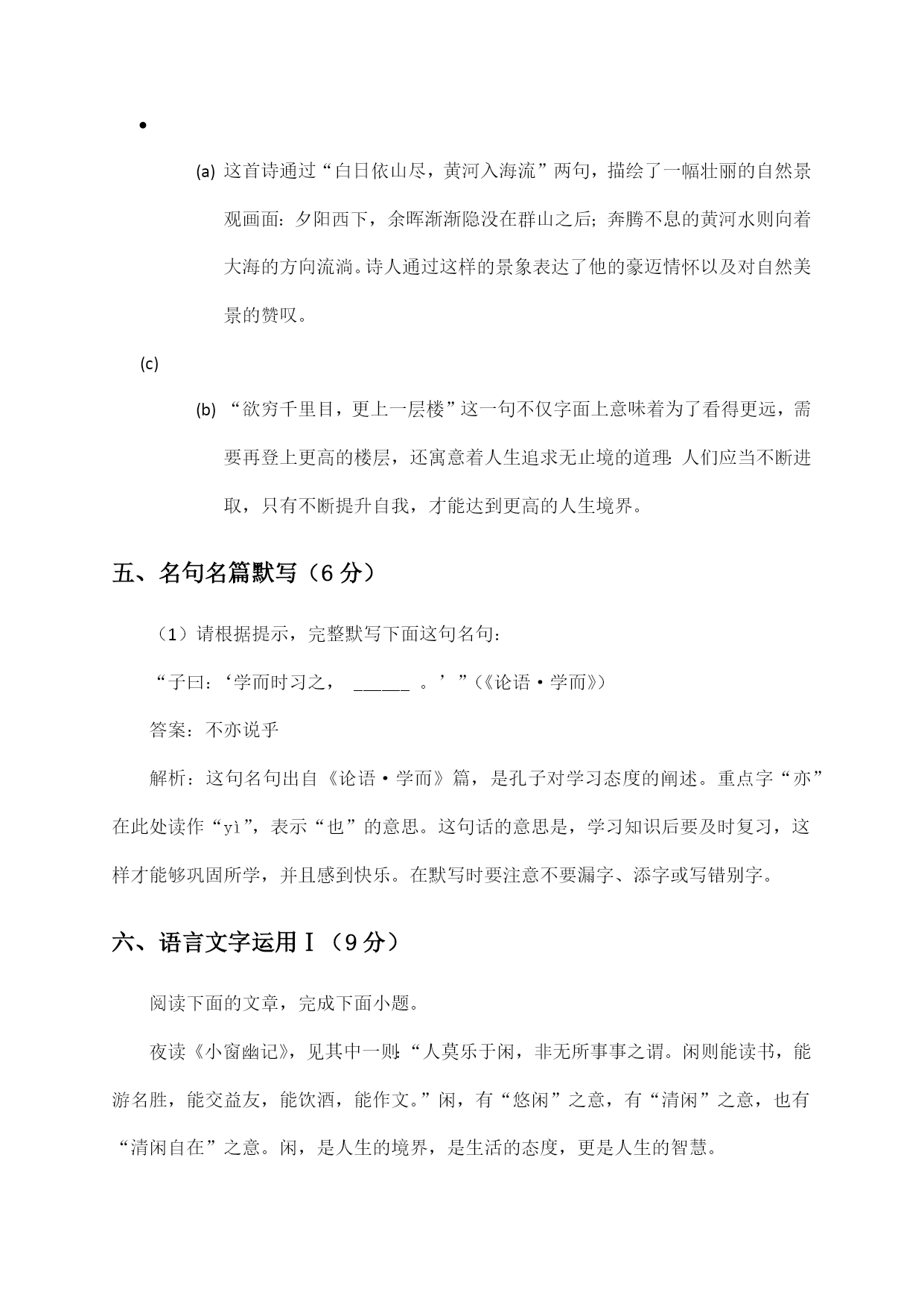 •

(a) 这首诗通过“白日依山尽，黄河入海流”两句，描绘了一幅壮丽的自然景观画面：夕阳西下，余晖渐渐隐没在群山之后；奔腾不息的黄河水则向着大海的方向流淌。诗人通过这样的景象表达了他的豪迈情怀以及对自然美景的赞叹。

(c)

(b) “欲穷千里目，更上一层楼”这一句不仅字面上意味着为了看得更远，需要再登上更高的楼层，还寓意着人生追求无止境的道理：人们应当不断进取，只有不断提升自我，才能达到更高的人生境界。

五、名句名篇默写（6 分）

（1）请根据提示，完整默写下面这句名句：

“子曰：‘学而时习之， ______ 。’”（《论语·学而》）

答案：不亦说乎

解析：这句名句出自《论语·学而》篇，是孔子对学习态度的阐述。重点字“亦”在此处读作“yì”，表示“也”的意思。这句话的意思是，学习知识后要及时复习，这样才能够巩固所学，并且感到快乐。在默写时要注意不要漏字、添字或写错别字。

六、语言文字运用Ⅰ（9 分）

阅读下面的文章，完成下面小题。

夜读《小窗幽记》，见其中一则：“人莫乐于闲，非无所事事之谓。闲则能读书，能游名胜，能交益友，能饮酒，能作文。”闲，有“悠闲”之意，有“清闲”之意，也有“清闲自在”之意。闲，是人生的境界，是生活的态度，更是人生的智慧。